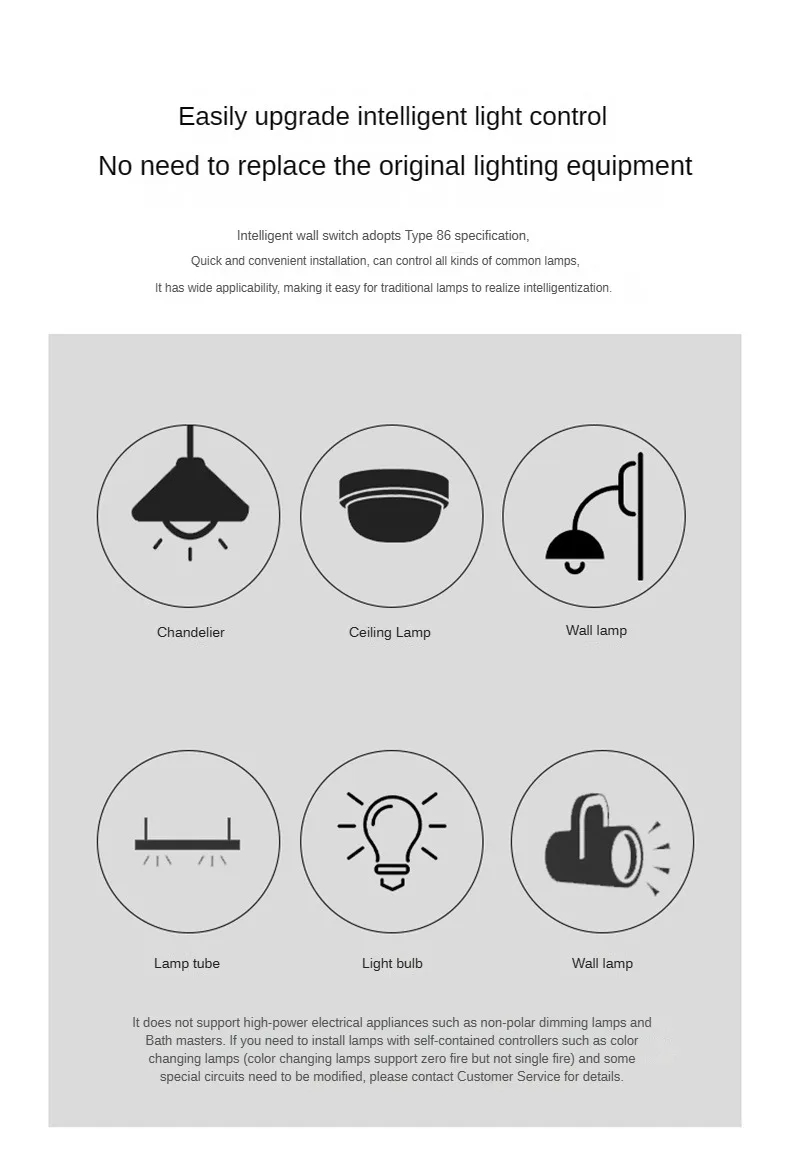 Easily upgrade intelligent light control

No need to replace the original lighting equipment

Intelligent wall switch adopts Type 86 specification,
Quick and convenient installation, can control all kinds of common lamps,
It has wide applicability, making it easy for traditional lamps to realize intelligentization.

Chandelier

Ceiling Lamp

Wall lamp

Lamp tube

Light bulb

Wall lamp

It does not support high-power electrical appliances such as non-polar dimming lamps and Bath masters. If you need to install lamps with self-contained controllers such as color changing lamps (color changing lamps support zero fire but not single fire) and some special circuits need to be modified, please contact Customer Service for details.